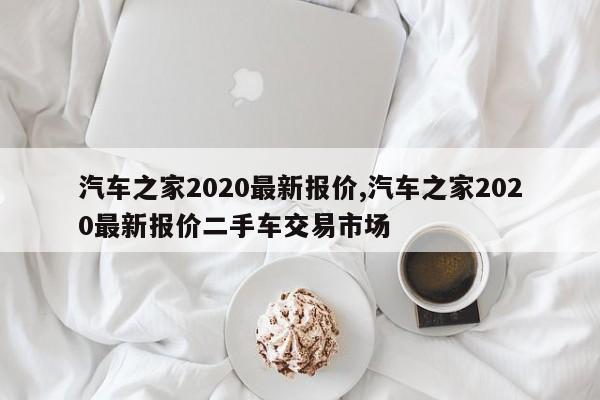 汽车之家2020最新报价,汽车之家2020最新报价二手车交易市场